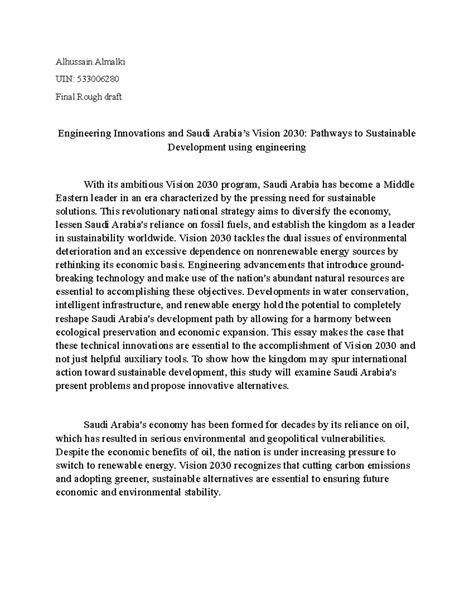 Alhussain Almalki

UIN: 533006280

Final Rough draft

Engineering Innovations and Saudi Arabia's Vision 2030: Pathways to Sustainable Development using engineering

With its ambitious Vision 2030 program, Saudi Arabia has become a Middle Eastern leader in an era characterized by the pressing need for sustainable solutions. This revolutionary national strategy aims to diversify the economy, lessen Saudi Arabia's reliance on fossil fuels, and establish the kingdom as a leader in sustainability worldwide. Vision 2030 tackles the dual issues of environmental deterioration and an excessive dependence on nonrenewable energy sources by rethinking its economic basis. Engineering advancements that introduce ground-breaking technology and make use of the nation's abundant natural resources are essential to accomplishing these objectives. Developments in water conservation, intelligent infrastructure, and renewable energy hold the potential to completely reshape Saudi Arabia's development path by allowing for a harmony between ecological preservation and economic expansion. This essay makes the case that these technical innovations are essential to the accomplishment of Vision 2030 and not just helpful auxiliary tools. To show how the kingdom may spur international action toward sustainable development, this study will examine Saudi Arabia's present problems and propose innovative alternatives.

Saudi Arabia's economy has been formed for decades by its reliance on oil, which has resulted in serious environmental and geopolitical vulnerabilities. Despite the economic benefits of oil, the nation is under increasing pressure to switch to renewable energy. Vision 2030 recognizes that cutting carbon emissions and adopting greener, sustainable alternatives are essential to ensuring future economic and environmental stability.